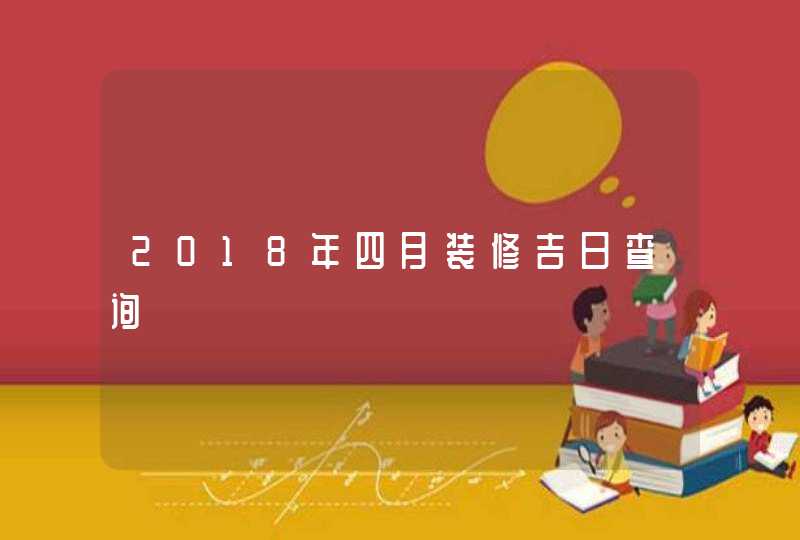 2018年四月装修吉日查询